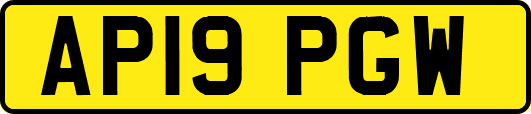 AP19 PGW